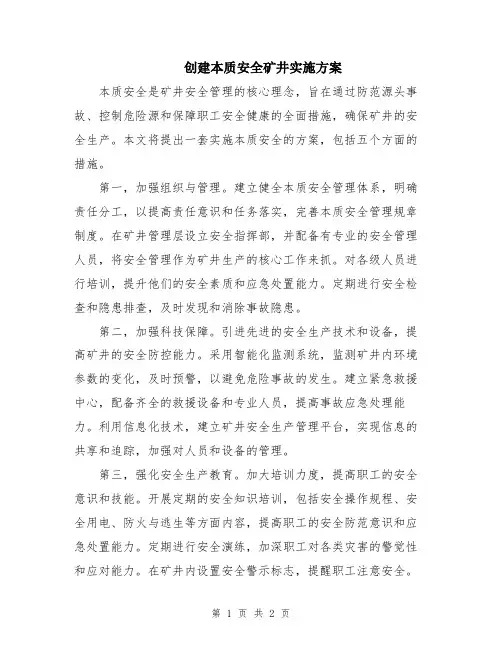 创建本质安全矿井实施方案

本质安全是矿井安全管理的核心理念，旨在通过防范源头事故、控制危险源和保障职工安全健康的全面措施，确保矿井的安全生产。本文将提出一套实施本质安全的方案，包括五个方面的措施。

第一，加强组织与管理。建立健全本质安全管理体系，明确责任分工，以提高责任意识和任务落实，完善本质安全管理规章制度。在矿井管理层设立安全指挥部，并配备有专业的安全管理人员，将安全管理作为矿井生产的核心工作来抓。对各级人员进行培训，提升他们的安全素质和应急处置能力。定期进行安全检查和隐患排查，及时发现和消除事故隐患。

第二，加强科技保障。引进先进的安全生产技术和设备，提高矿井的安全防控能力。采用智能化监测系统，监测矿井内环境参数的变化，及时预警，以避免危险事故的发生。建立紧急救援中心，配备齐全的救援设备和专业人员，提高事故应急处理能力。利用信息化技术，建立矿井安全生产管理平台，实现信息的共享和追踪，加强对人员和设备的管理。

第三，强化安全生产教育。加大培训力度，提高职工的安全意识和技能。开展定期的安全知识培训，包括安全操作规程、安全用电、防火与逃生等方面内容，提高职工的安全防范意识和应急处置能力。定期进行安全演练，加深职工对各类灾害的警觉性和应对能力。在矿井内设置安全警示标志，提醒职工注意安全。

第 1 页 共 2 页